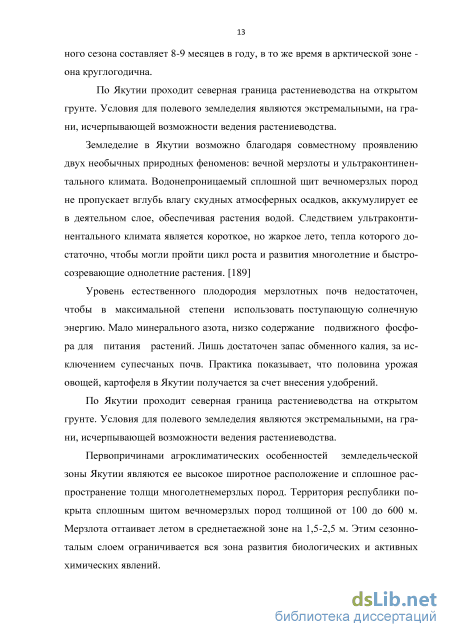 13

ного сезона составляет 8-9 месяцев в году, в то же время в арктической зоне - она круглогодична.

По Якутии проходит северная граница растениеводства на открытом грунте. Условия для полевого земледелия являются экстремальными, на грани, исчерпывающей возможности ведения растениеводства.

Земледелие в Якутии возможно благодаря совместному проявлению двух необычных природных феноменов: вечной мерзлоты и ультраконтинентального климата. Водонепроницаемый сплошной щит вечномерзлых пород не пропускает вглубь влагу скудных атмосферных осадков, аккумулирует ее в деятельном слое, обеспечивая растения водой. Следствием ультраконтинентального климата является короткое, но жаркое лето, тепла которого достаточно, чтобы могли пройти цикл роста и развития многолетние и быстросозревающие однолетние растения. [189]

Уровень естественного плодородия мерзлотных почв недостаточен, чтобы в максимальной степени использовать поступающую солнечную энергию. Мало минерального азота, низко содержание подвижного фосфора для питания растений. Лишь достаточен запас обменного калия, за исключением супесчаных почв. Практика показывает, что половина урожая овощей, картофеля в Якутии получается за счет внесения удобрений.

По Якутии проходит северная граница растениеводства на открытом грунте. Условия для полевого земледелия являются экстремальными, на грани, исчерпывающей возможности ведения растениеводства.

Первопричинами агроклиматических особенностей земледельческой зоны Якутии являются ее высокое широтное расположение и сплошное распространение толщи многолетнемерзлых пород. Территория республики покрыта сплошным щитом вечномерзлых пород толщиной от 100 до 600 м. Мерзлота оттаивает летом в среднетаежной зоне на 1,5-2,5 м. Этим сезонноталым слоем ограничивается вся зона развития биологических и активных химических явлений.

dsLib.net
библиотека диссертаций